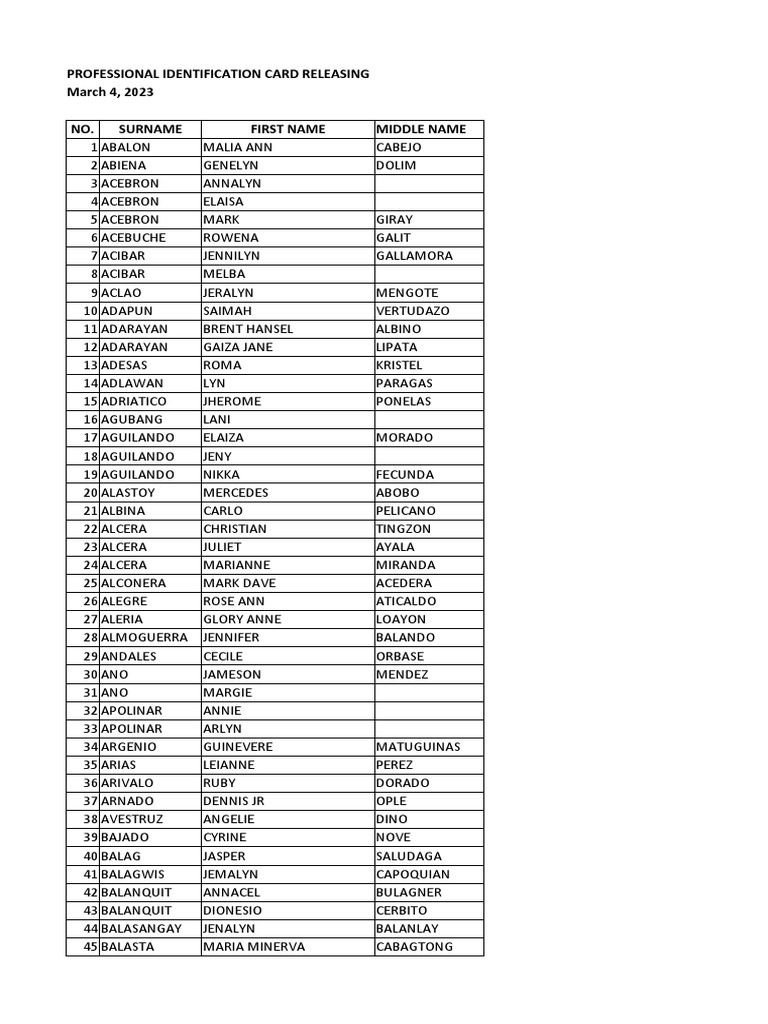 PROFESSIONAL IDENTIFICATION CARD RELEASING
March 4, 2023

| NO. | SURNAME | FIRST NAME | MIDDLE NAME |
|---|---|---|---|
| 1 | ABALON | MALIA ANN | CABEJO |
| 2 | ABIENA | GENELYN | DOLIM |
| 3 | ACEBRON | ANNALYN | |
| 4 | ACEBRON | ELAISA | |
| 5 | ACEBRON | MARK | GIRAY |
| 6 | ACEBUCHE | ROWENA | GALIT |
| 7 | ACIBAR | JENNILYN | GALLAMORA |
| 8 | ACIBAR | MELBA | |
| 9 | ACLAO | JERALYN | MENGOTE |
| 10 | ADAPUN | SAIMAH | VERTUDAZO |
| 11 | ADARAYAN | BRENT HANSEL | ALBINO |
| 12 | ADARAYAN | GAIZA JANE | LIPATA |
| 13 | ADESAS | ROMA | KRISTEL |
| 14 | ADLAWAN | LYN | PARAGAS |
| 15 | ADRIATICO | JHEROME | PONELAS |
| 16 | AGUBANG | LANI | |
| 17 | AGUILANDO | ELAIZA | MORADO |
| 18 | AGUILANDO | JENY | |
| 19 | AGUILANDO | NIKKA | FECUNDA |
| 20 | ALASTOY | MERCEDES | ABOBO |
| 21 | ALBINA | CARLO | PELICANO |
| 22 | ALCERA | CHRISTIAN | TINGZON |
| 23 | ALCERA | JULIET | AYALA |
| 24 | ALCERA | MARIANNE | MIRANDA |
| 25 | ALCONERA | MARK DAVE | ACEDERA |
| 26 | ALEGRE | ROSE ANN | ATICALDO |
| 27 | ALERIA | GLORY ANNE | LOAYON |
| 28 | ALMOGUERRA | JENNIFER | BALANDO |
| 29 | ANDALES | CECILE | ORBASE |
| 30 | ANO | JAMESON | MENDEZ |
| 31 | ANO | MARGIE | |
| 32 | APOLINAR | ANNIE | |
| 33 | APOLINAR | ARLYN | |
| 34 | ARGENIO | GUINEVERE | MATUGUINAS |
| 35 | ARIAS | LEIANNE | PEREZ |
| 36 | ARIVALO | RUBY | DORADO |
| 37 | ARNADO | DENNIS JR | OPLE |
| 38 | AVESTRUZ | ANGELIE | DINO |
| 39 | BAJADO | CYRINE | NOVE |
| 40 | BALAG | JASPER | SALUDAGA |
| 41 | BALAGWIS | JEMALYN | CAPOQUIAN |
| 42 | BALANQUIT | ANNACEL | BULAGNER |
| 43 | BALANQUIT | DIONESIO | CERBITO |
| 44 | BALASANGAY | JENALYN | BALANLAY |
| 45 | BALASTA | MARIA MINERVA | CABAGTONG |